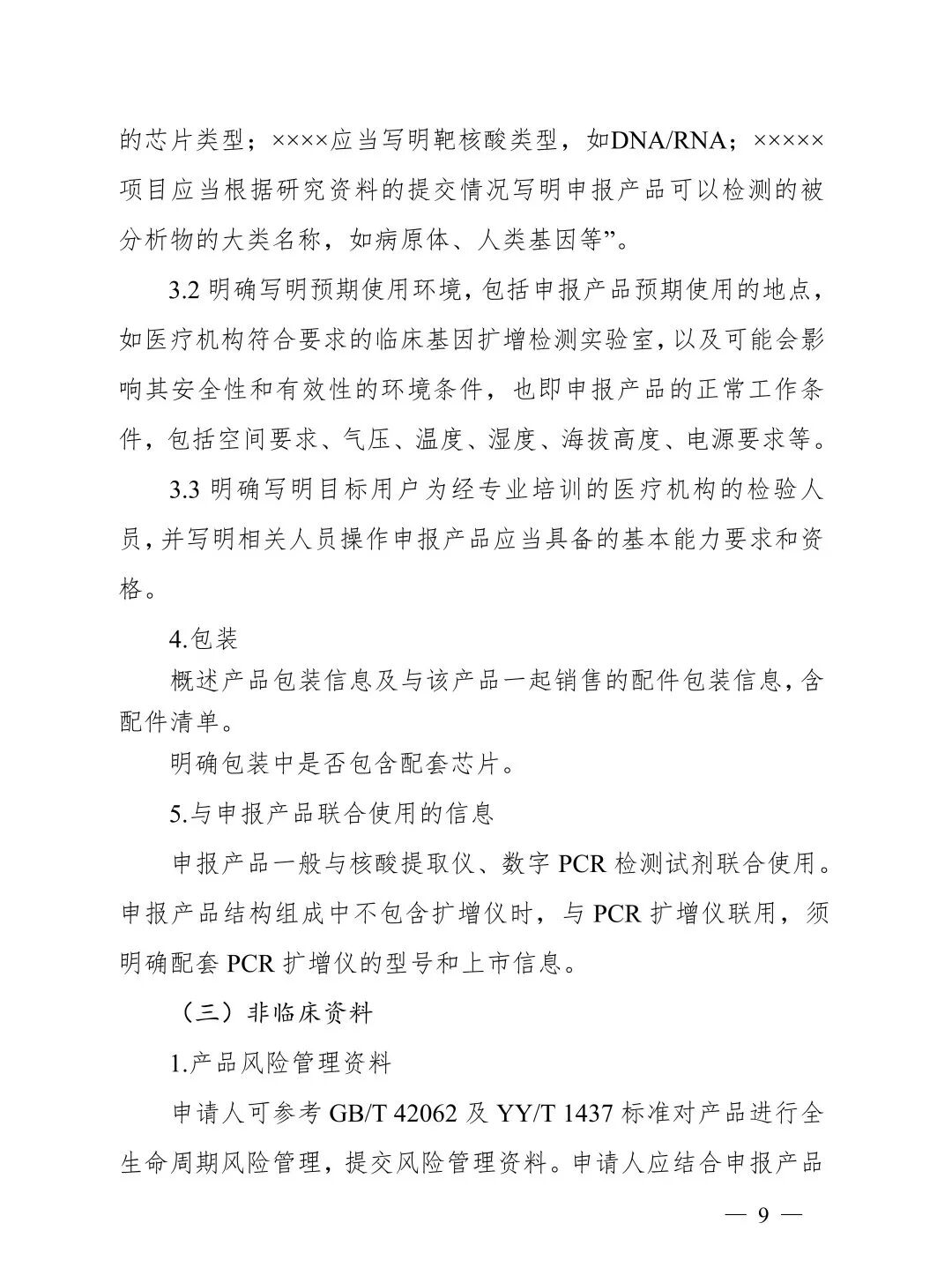 的芯片类型；××××应当写明靶核酸类型，如DNA/RNA；×××××项目应当根据研究资料的提交情况写明申报产品可以检测的被分析物的大类名称，如病原体、人类基因等”。

3.2 明确写明预期使用环境，包括申报产品预期使用的地点，如医疗机构符合要求的临床基因扩增检测实验室，以及可能会影响其安全性和有效性的环境条件，也即申报产品的正常工作条件，包括空间要求、气压、温度、湿度、海拔高度、电源要求等。

3.3 明确写明目标用户为经专业培训的医疗机构的检验人员，并写明相关人员操作申报产品应当具备的基本能力要求和资格。

4.包装

概述产品包装信息及与该产品一起销售的配件包装信息，含配件清单。

明确包装中是否包含配套芯片。

5.与申报产品联合使用的信息

申报产品一般与核酸提取仪、数字 PCR 检测试剂联合使用。申报产品结构组成中不包含扩增仪时，与 PCR 扩增仪联用，须明确配套 PCR 扩增仪的型号和上市信息。

（三）非临床资料

1.产品风险管理资料

申请人可参考 GB/T 42062 及 YY/T 1437 标准对产品进行全生命周期风险管理，提交风险管理资料。申请人应结合申报产品

— 9 —